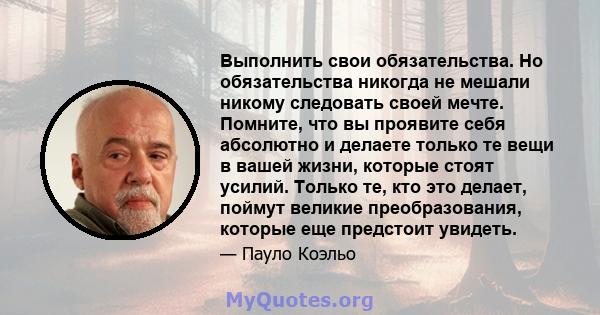 Выполнить свои обязательства. Но обязательства никогда не мешали никому следовать своей мечте. Помните, что вы проявите себя абсолютно и делаете только те вещи в вашей жизни, которые стоят усилий. Только те, кто это делает, поймут великие преобразования, которые еще предстоит увидеть.

— Пауло Коэльо

MyQuotes.org